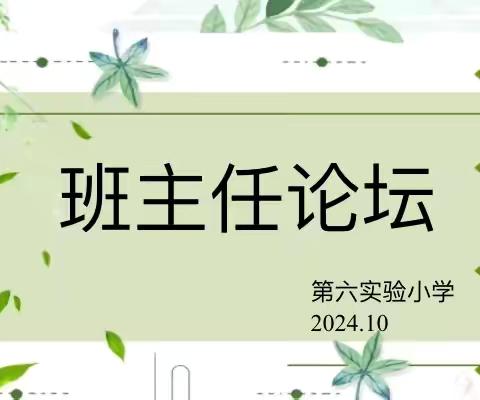 班主任论坛

第六实验小学
2024.10